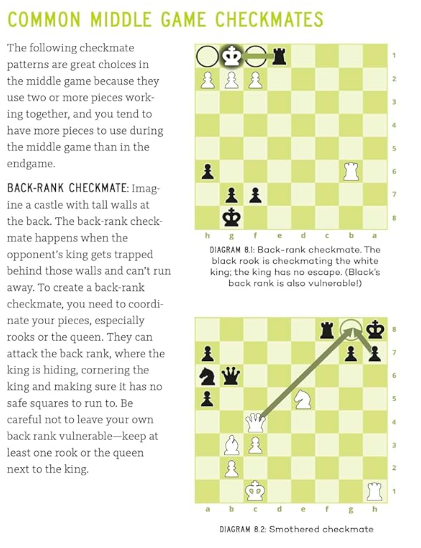 COMMON MIDDLE GAME CHECKMATES

The following checkmate patterns are great choices in the middle game because they use two or more pieces working together, and you tend to have more pieces to use during the middle game than in the endgame.

BACK-RANK CHECKMATE: Imagine a castle with tall walls at the back. The back-rank checkmate happens when the opponent's king gets trapped behind those walls and can't run away. To create a back-rank checkmate, you need to coordinate your pieces, especially rooks or the queen. They can attack the back rank, where the king is hiding, cornering the king and making sure it has no safe squares to run to. Be careful not to leave your own back rank vulnerable—keep at least one rook or the queen next to the king.

1
2
3
4
5
6
7
8
h g f e d c b a

DIAGRAM 8.1: Back-rank checkmate. The black rook is checkmating the white king; the king has no escape. (Black's back rank is also vulnerable!)

8
7
6
5
4
3
2
1
a b c d e f g h

DIAGRAM 8.2: Smothered checkmate